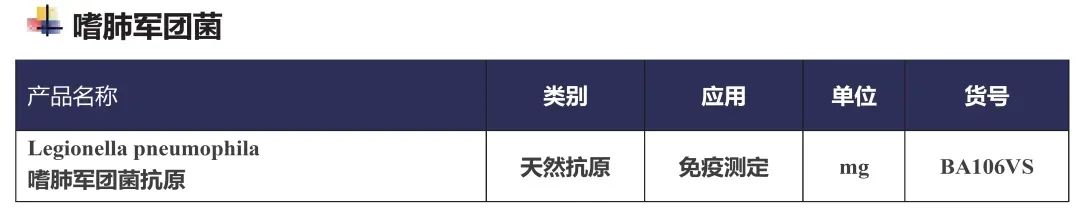 嗜肺军团菌

| 产品名称 | 类别 | 应用 | 单位 | 货号 |
|---|---|---|---|---|
| Legionella pneumophila 嗜肺军团菌抗原 | 天然抗原 | 免疫测定 | mg | BA106VS |